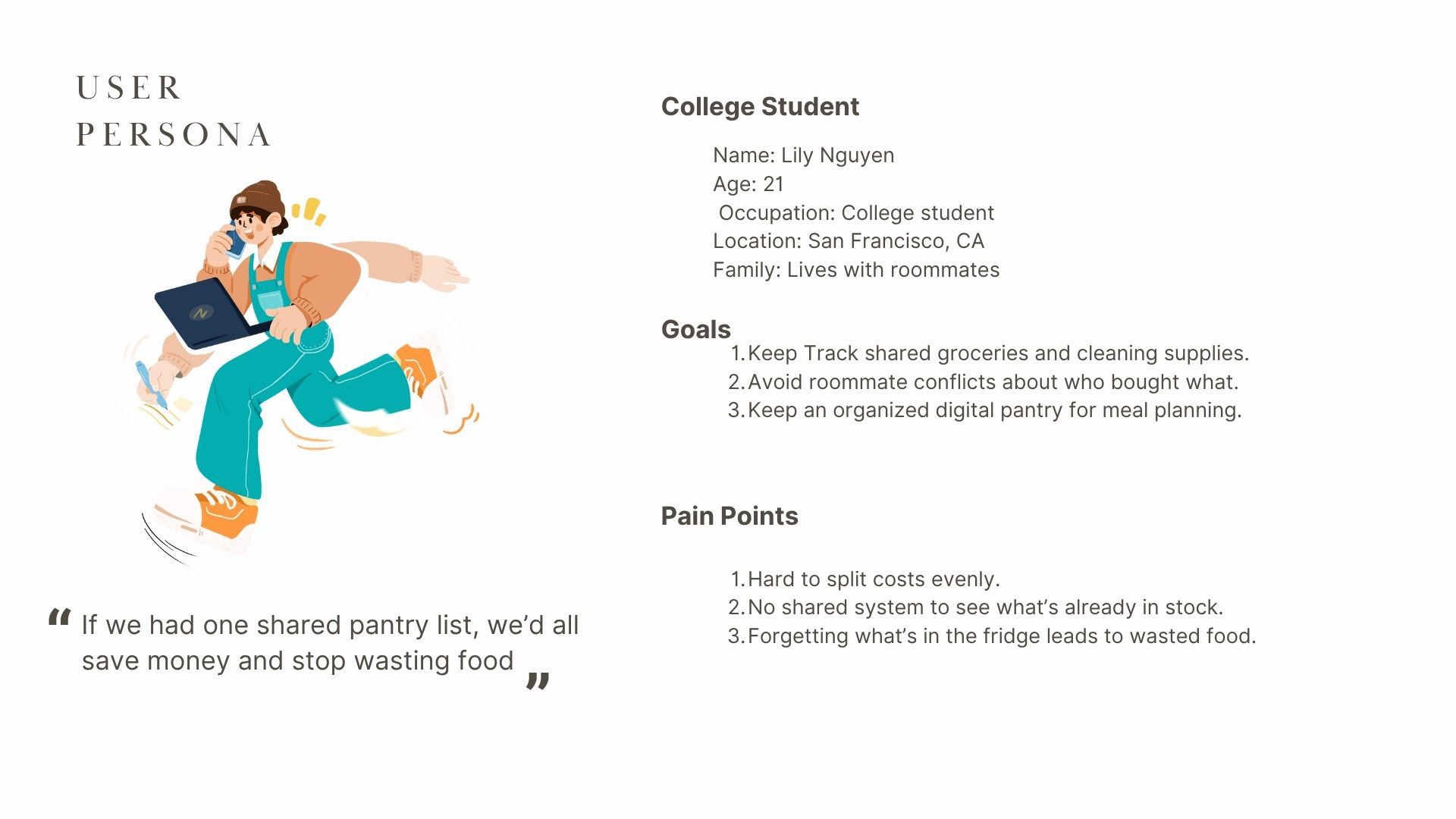 USER PERSONA

“ If we had one shared pantry list, we’d all save money and stop wasting food ”

College Student

Name: Lily Nguyen
Age: 21
Occupation: College student
Location: San Francisco, CA
Family: Lives with roommates

Goals

1. Keep Track shared groceries and cleaning supplies.
2. Avoid roommate conflicts about who bought what.
3. Keep an organized digital pantry for meal planning.

Pain Points

1. Hard to split costs evenly.
2. No shared system to see what’s already in stock.
3. Forgetting what’s in the fridge leads to wasted food.